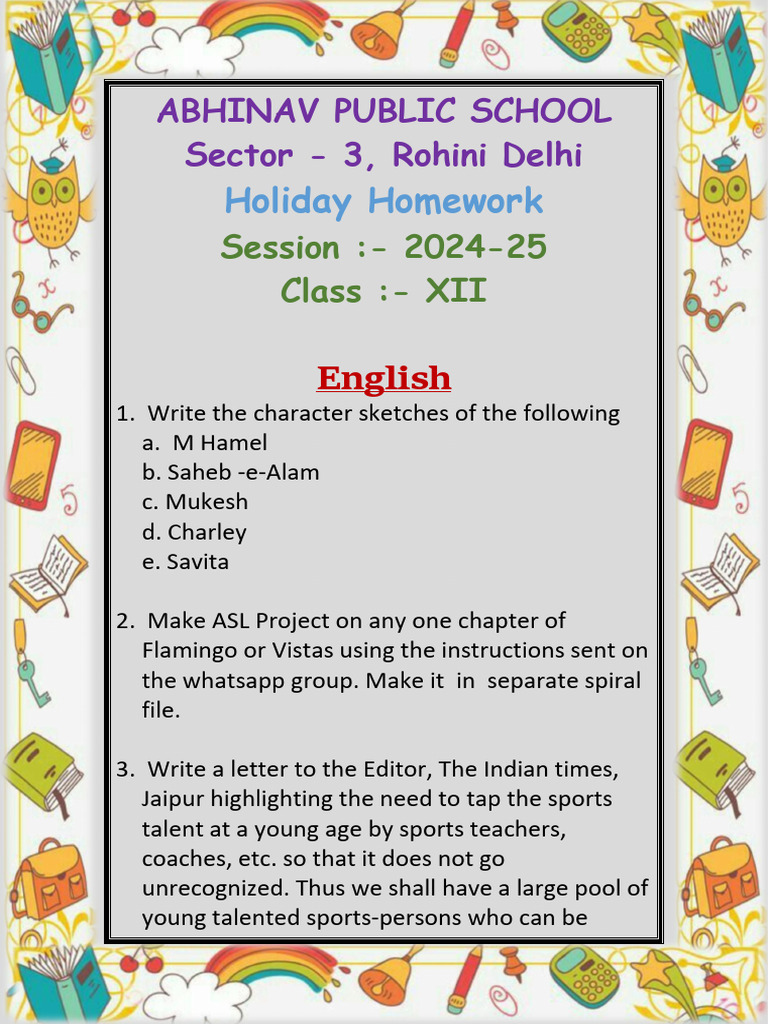 ABHINAV PUBLIC SCHOOL
Sector - 3, Rohini Delhi
Holiday Homework
Session :- 2024-25
Class :- XII

English

1. Write the character sketches of the following
a. M Hamel
b. Saheb -e-Alam
c. Mukesh
d. Charley
e. Savita

2. Make ASL Project on any one chapter of Flamingo or Vistas using the instructions sent on the whatsapp group. Make it in separate spiral file.

3. Write a letter to the Editor, The Indian times, Jaipur highlighting the need to tap the sports talent at a young age by sports teachers, coaches, etc. so that it does not go unrecognized. Thus we shall have a large pool of young talented sports-persons who can be